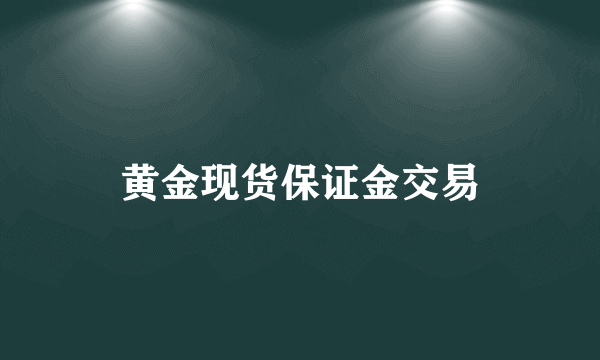 黄金现货保证金交易